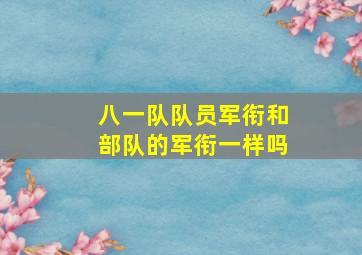 八一队队员军衔和部队的军衔一样吗